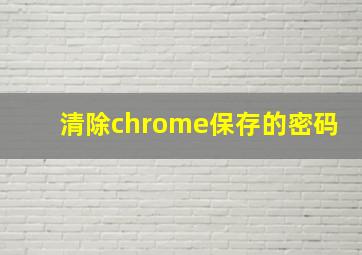 清除chrome保存的密码